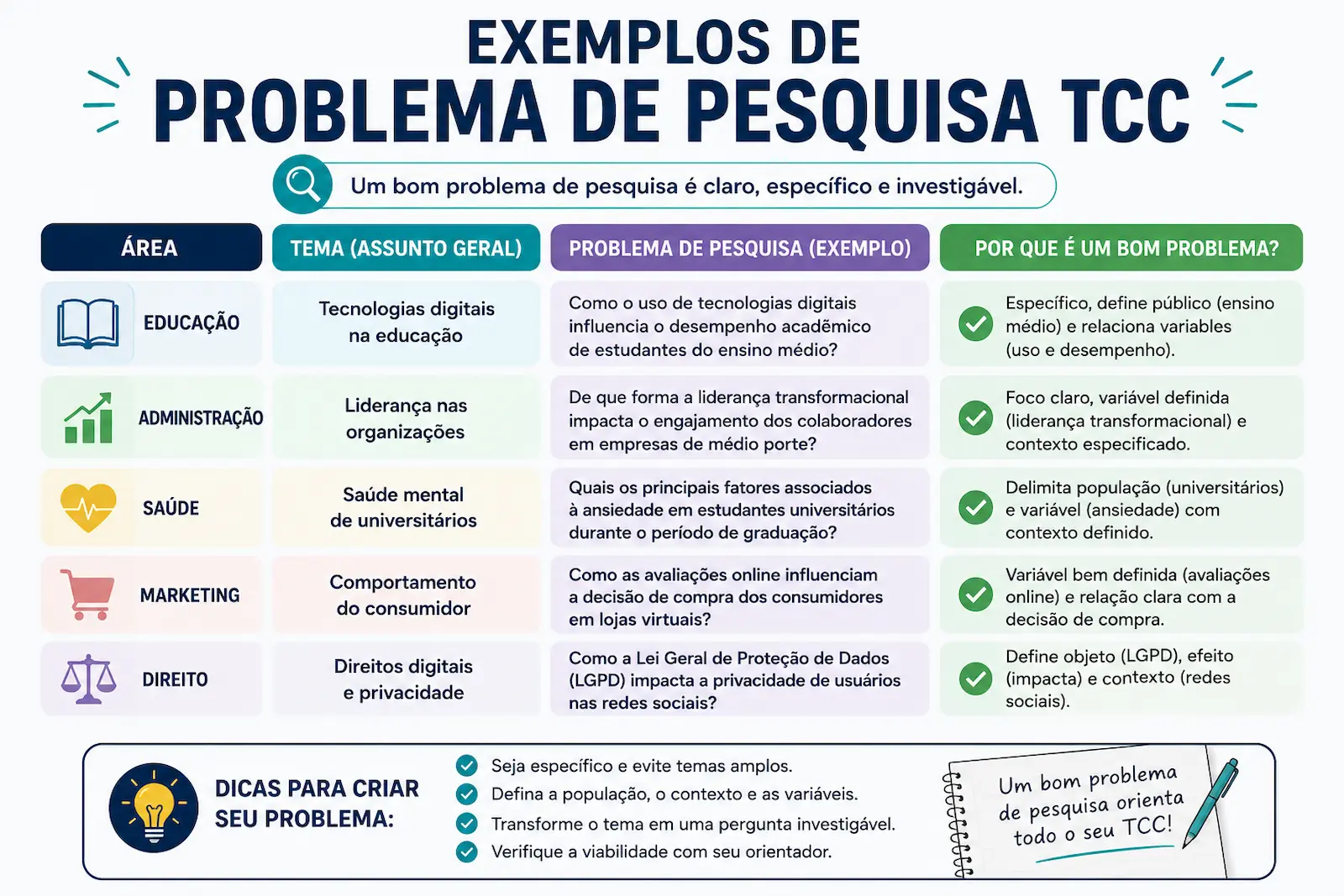 EXEMPLOS DE
PROBLEMA DE PESQUISA TCC

Um bom problema de pesquisa é claro, específico e investigável.

| ÁREA | TEMA (ASSUNTO GERAL) | PROBLEMA DE PESQUISA (EXEMPLO) | POR QUE É UM BOM PROBLEMA? |
|---|---|---|---|
| EDUCAÇÃO | Tecnologias digitais na educação | Como o uso de tecnologias digitais influencia o desempenho acadêmico de estudantes do ensino médio? | Específico, define público (ensino médio) e relaciona variables (uso e desempenho). |
| ADMINISTRAÇÃO | Liderança nas organizações | De que forma a liderança transformacional impacta o engajamento dos colaboradores em empresas de médio porte? | Foco claro, variável definida (liderança transformacional) e contexto especificado. |
| SAÚDE | Saúde mental de universitários | Quais os principais fatores associados à ansiedade em estudantes universitários durante o período de graduação? | Delimita população (universitários) e variável (ansiedade) com contexto definido. |
| MARKETING | Comportamento do consumidor | Como as avaliações online influenciam a decisão de compra dos consumidores em lojas virtuais? | Variável bem definida (avaliações online) e relação clara com a decisão de compra. |
| DIREITO | Direitos digitais e privacidade | Como a Lei Geral de Proteção de Dados (LGPD) impacta a privacidade de usuários nas redes sociais? | Define objeto (LGPD), efeito (impacta) e contexto (redes sociais). |

DICAS PARA CRIAR SEU PROBLEMA:
Seja específico e evite temas amplos.
Defina a população, o contexto e as variáveis.
Transforme o tema em uma pergunta investigável.
Verifique a viabilidade com seu orientador.

Um bom problema de pesquisa orienta todo o seu TCC!